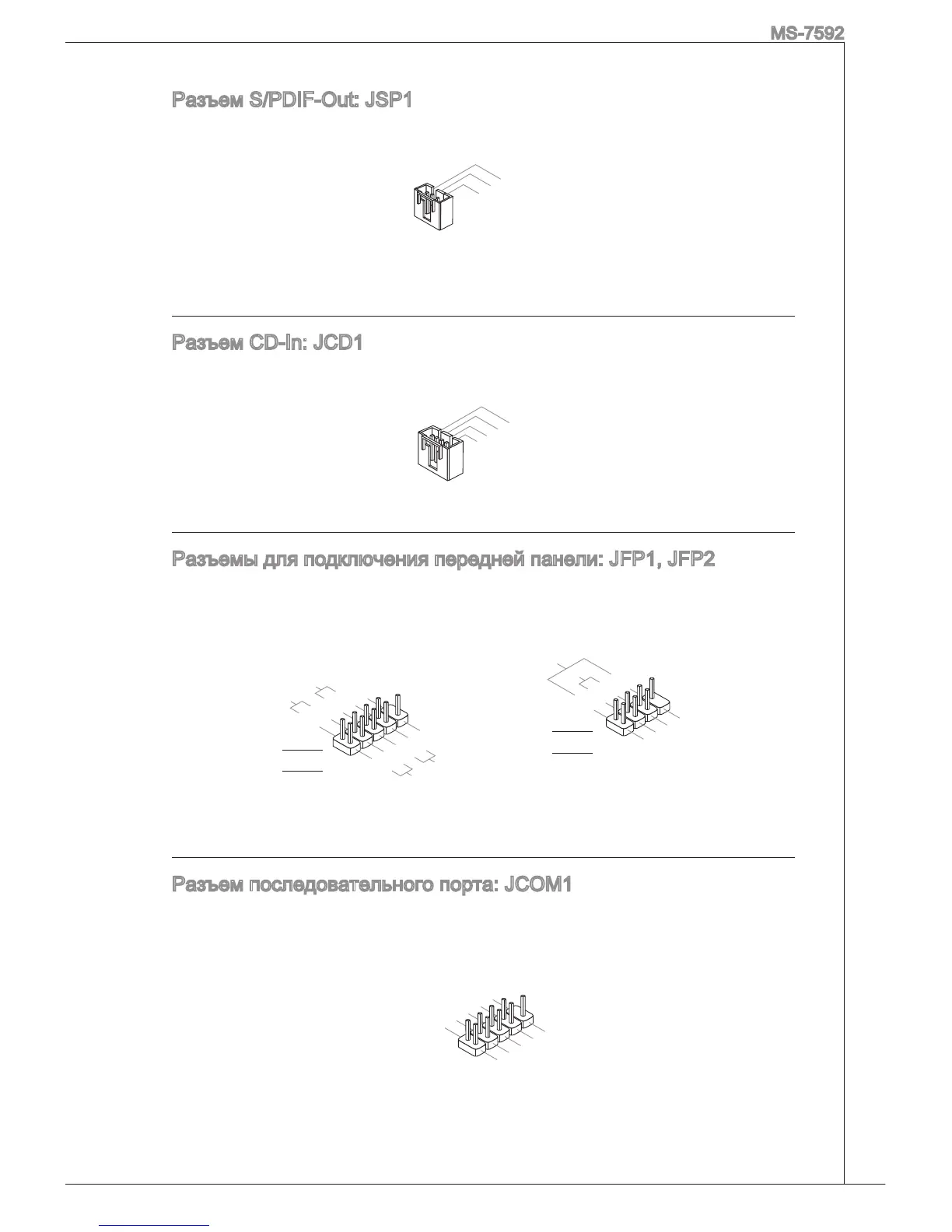 MS-7592

Разъем S/PDIF-Out: JSP1

Разъем CD-In: JCD1

Разъемы для подключения передней панели: JFP1, JFP2

Разъем последовательного порта: JCOM1